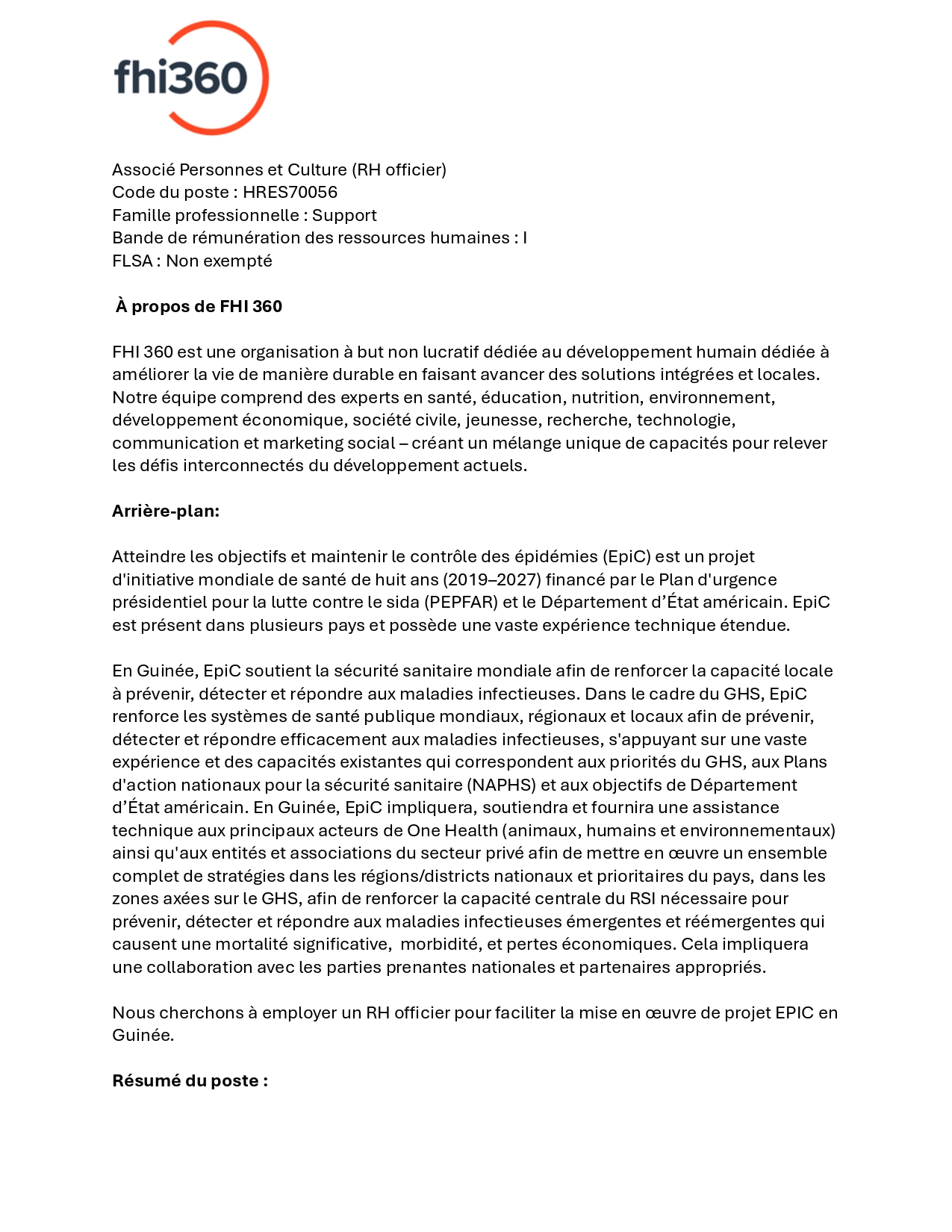 fhi360

Associé Personnes et Culture (RH officier)
Code du poste : HRES70056
Famille professionnelle : Support
Bande de rémunération des ressources humaines : I
FLSA : Non exempté

À propos de FHI 360

FHI 360 est une organisation à but non lucratif dédiée au développement humain dédiée à améliorer la vie de manière durable en faisant avancer des solutions intégrées et locales. Notre équipe comprend des experts en santé, éducation, nutrition, environnement, développement économique, société civile, jeunesse, recherche, technologie, communication et marketing social – créant un mélange unique de capacités pour relever les défis interconnectés du développement actuels.

Arrière-plan:

Atteindre les objectifs et maintenir le contrôle des épidémies (EpiC) est un projet d'initiative mondiale de santé de huit ans (2019–2027) financé par le Plan d'urgence présidentiel pour la lutte contre le sida (PEPFAR) et le Département d'État américain. EpiC est présent dans plusieurs pays et possède une vaste expérience technique étendue.

En Guinée, EpiC soutient la sécurité sanitaire mondiale afin de renforcer la capacité locale à prévenir, détecter et répondre aux maladies infectieuses. Dans le cadre du GHS, EpiC renforce les systèmes de santé publique mondiaux, régionaux et locaux afin de prévenir, détecter et répondre efficacement aux maladies infectieuses, s'appuyant sur une vaste expérience et des capacités existantes qui correspondent aux priorités du GHS, aux Plans d'action nationaux pour la sécurité sanitaire (NAPHS) et aux objectifs de Département d'État américain. En Guinée, EpiC impliquera, soutiendra et fournira une assistance technique aux principaux acteurs de One Health (animaux, humains et environnementaux) ainsi qu'aux entités et associations du secteur privé afin de mettre en œuvre un ensemble complet de stratégies dans les régions/districts nationaux et prioritaires du pays, dans les zones axées sur le GHS, afin de renforcer la capacité centrale du RSI nécessaire pour prévenir, détecter et répondre aux maladies infectieuses émergentes et réémergentes qui causent une mortalité significative, morbidité, et pertes économiques. Cela impliquera une collaboration avec les parties prenantes nationales et partenaires appropriés.

Nous cherchons à employer un RH officier pour faciliter la mise en œuvre de projet EPIC en Guinée.

Résumé du poste :